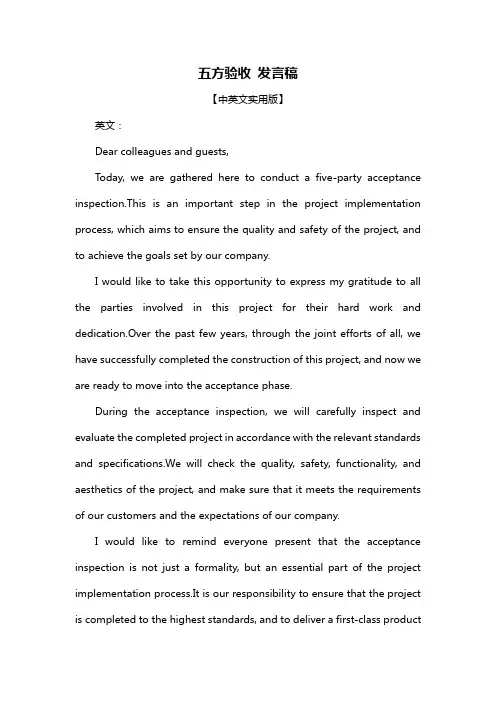 五方验收 发言稿

【中英文实用版】

英文：

Dear colleagues and guests,

Today, we are gathered here to conduct a five-party acceptance inspection.This is an important step in the project implementation process, which aims to ensure the quality and safety of the project, and to achieve the goals set by our company.

I would like to take this opportunity to express my gratitude to all the parties involved in this project for their hard work and dedication.Over the past few years, through the joint efforts of all, we have successfully completed the construction of this project, and now we are ready to move into the acceptance phase.

During the acceptance inspection, we will carefully inspect and evaluate the completed project in accordance with the relevant standards and specifications.We will check the quality, safety, functionality, and aesthetics of the project, and make sure that it meets the requirements of our customers and the expectations of our company.

I would like to remind everyone present that the acceptance inspection is not just a formality, but an essential part of the project implementation process.It is our responsibility to ensure that the project is completed to the highest standards, and to deliver a first-class product